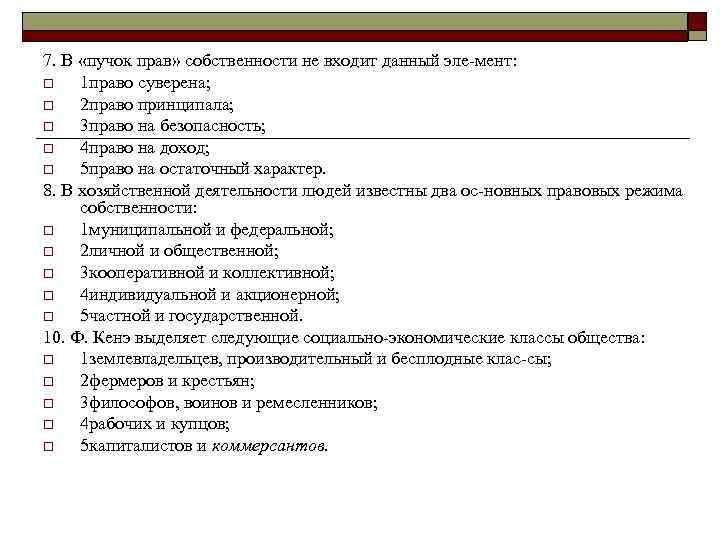 7. В «пучок прав» собственности не входит данный эле-мент:
1право суверена;
2право принципала;
3право на безопасность;
4право на доход;
5право на остаточный характер.
8. В хозяйственной деятельности людей известны два ос-новных правовых режима собственности:
1муниципальной и федеральной;
2личной и общественной;
3кооперативной и коллективной;
4индивидуальной и акционерной;
5частной и государственной.
10. Ф. Кенэ выделяет следующие социально-экономические классы общества:
1землевладельцев, производительный и бесплодные клас-сы;
2фермеров и крестьян;
3философов, воинов и ремесленников;
4рабочих и купцов;
5капиталистов и коммерсантов.